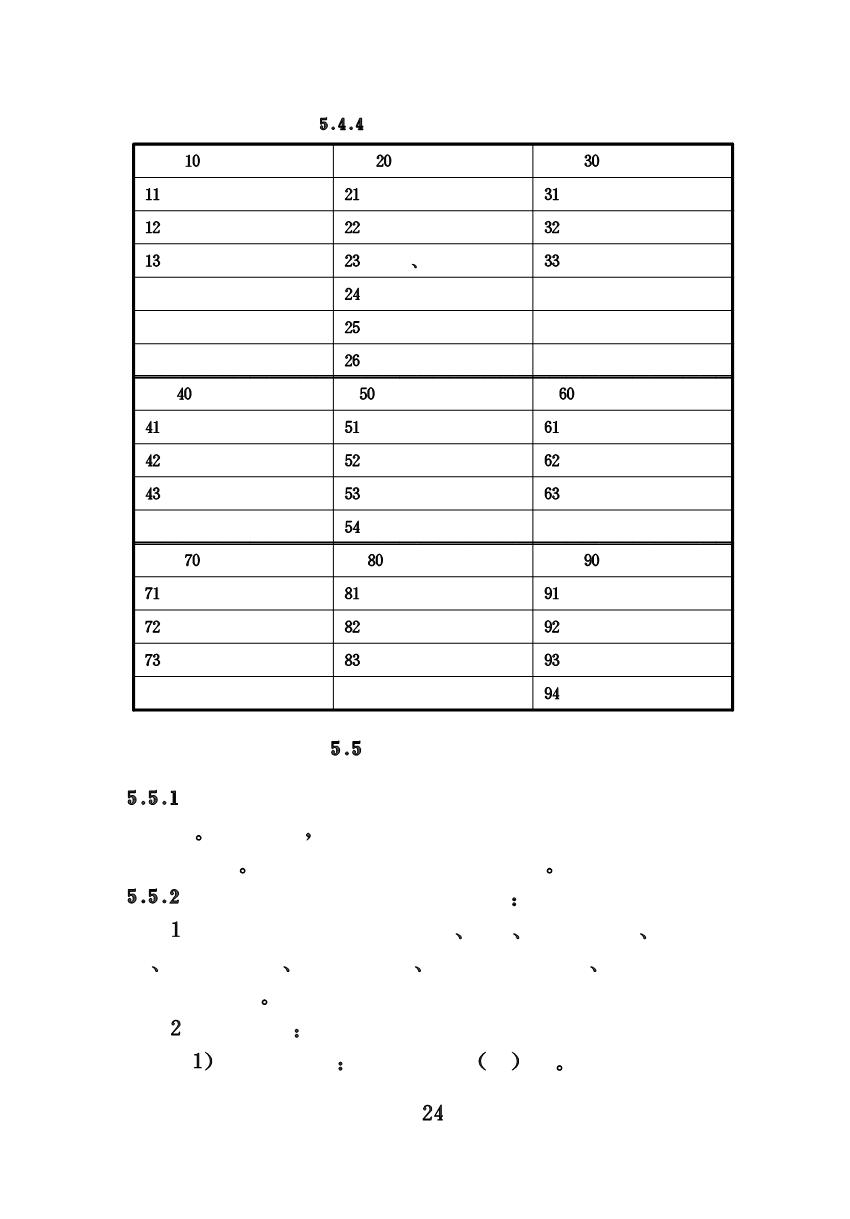 5.4.4

| 10 | 20 | 30 |
|---|---|---|
| 11 | 21 | 31 |
| 12 | 22 | 32 |
| 13 | 23 、 | 33 |
| | 24 | |
| | 25 | |
| | 26 | |
| 40 | 50 | 60 |
| 41 | 51 | 61 |
| 42 | 52 | 62 |
| 43 | 53 | 63 |
| | 54 | |
| 70 | 80 | 90 |
| 71 | 81 | 91 |
| 72 | 82 | 92 |
| 73 | 83 | 93 |
| | | 94 |

5.5

5.5.1

。 ，

。 。

5.5.2 ：

1 、 、 、

、 、 、 、

。

2 ：

1) ： （ ） 。

24